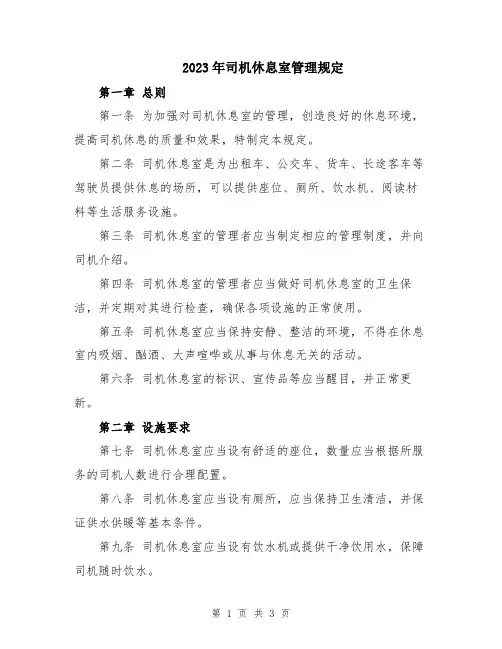 2023年司机休息室管理规定

第一章 总则

第一条 为加强对司机休息室的管理，创造良好的休息环境，提高司机休息的质量和效果，特制定本规定。

第二条 司机休息室是为出租车、公交车、货车、长途客车等驾驶员提供休息的场所，可以提供座位、厕所、饮水机、阅读材料等生活服务设施。

第三条 司机休息室的管理者应当制定相应的管理制度，并向司机介绍。

第四条 司机休息室的管理者应当做好司机休息室的卫生保洁，并定期对其进行检查，确保各项设施的正常使用。

第五条 司机休息室应当保持安静、整洁的环境，不得在休息室内吸烟、酗酒、大声喧哗或从事与休息无关的活动。

第六条 司机休息室的标识、宣传品等应当醒目，并正常更新。

第二章 设施要求

第七条 司机休息室应当设有舒适的座位，数量应当根据所服务的司机人数进行合理配置。

第八条 司机休息室应当设有厕所，应当保持卫生清洁，并保证供水供暖等基本条件。

第九条 司机休息室应当设有饮水机或提供干净饮用水，保障司机随时饮水。

第 1 页 共 3 页